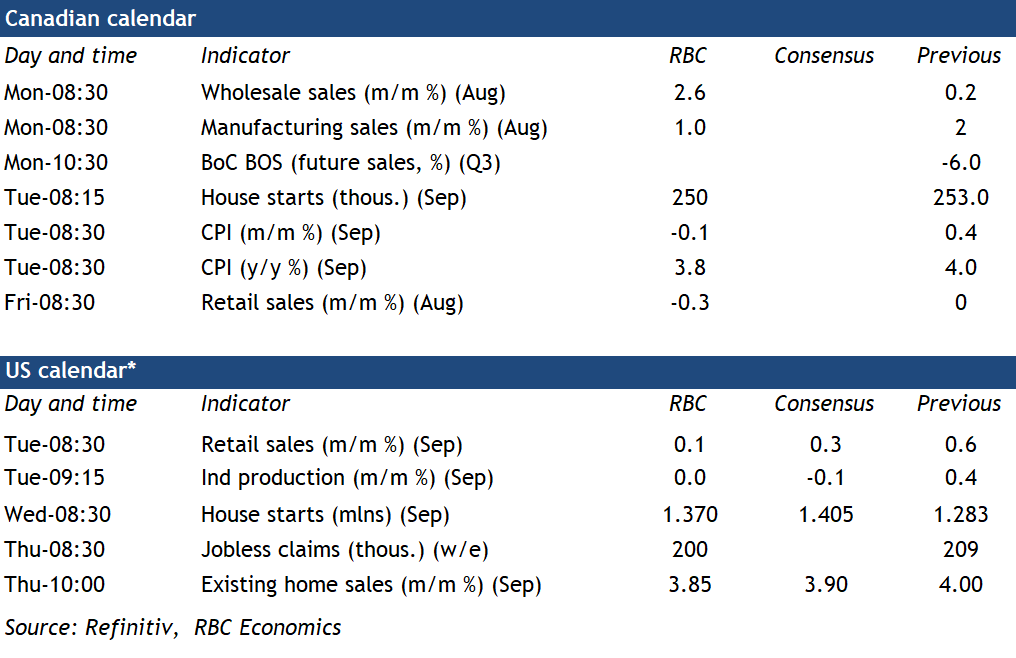 Canadian calendar

| Day and time | Indicator | RBC | Consensus | Previous |
|---|---|---|---|---|
| Mon-08:30 | Wholesale sales (m/m %) (Aug) | 2.6 | | 0.2 |
| Mon-08:30 | Manufacturing sales (m/m %) (Aug) | 1.0 | | 2 |
| Mon-10:30 | BoC BOS (future sales, %) (Q3) | | | -6.0 |
| Tue-08:15 | House starts (thous.) (Sep) | 250 | | 253.0 |
| Tue-08:30 | CPI (m/m %) (Sep) | -0.1 | | 0.4 |
| Tue-08:30 | CPI (y/y %) (Sep) | 3.8 | | 4.0 |
| Fri-08:30 | Retail sales (m/m %) (Aug) | -0.3 | | 0 |

US calendar*

| Day and time | Indicator | RBC | Consensus | Previous |
|---|---|---|---|---|
| Tue-08:30 | Retail sales (m/m %) (Sep) | 0.1 | 0.3 | 0.6 |
| Tue-09:15 | Ind production (m/m %) (Sep) | 0.0 | -0.1 | 0.4 |
| Wed-08:30 | House starts (mlns) (Sep) | 1.370 | 1.405 | 1.283 |
| Thu-08:30 | Jobless claims (thous.) (w/e) | 200 | | 209 |
| Thu-10:00 | Existing home sales (m/m %) (Sep) | 3.85 | 3.90 | 4.00 |

Source: Refinitiv, RBC Economics